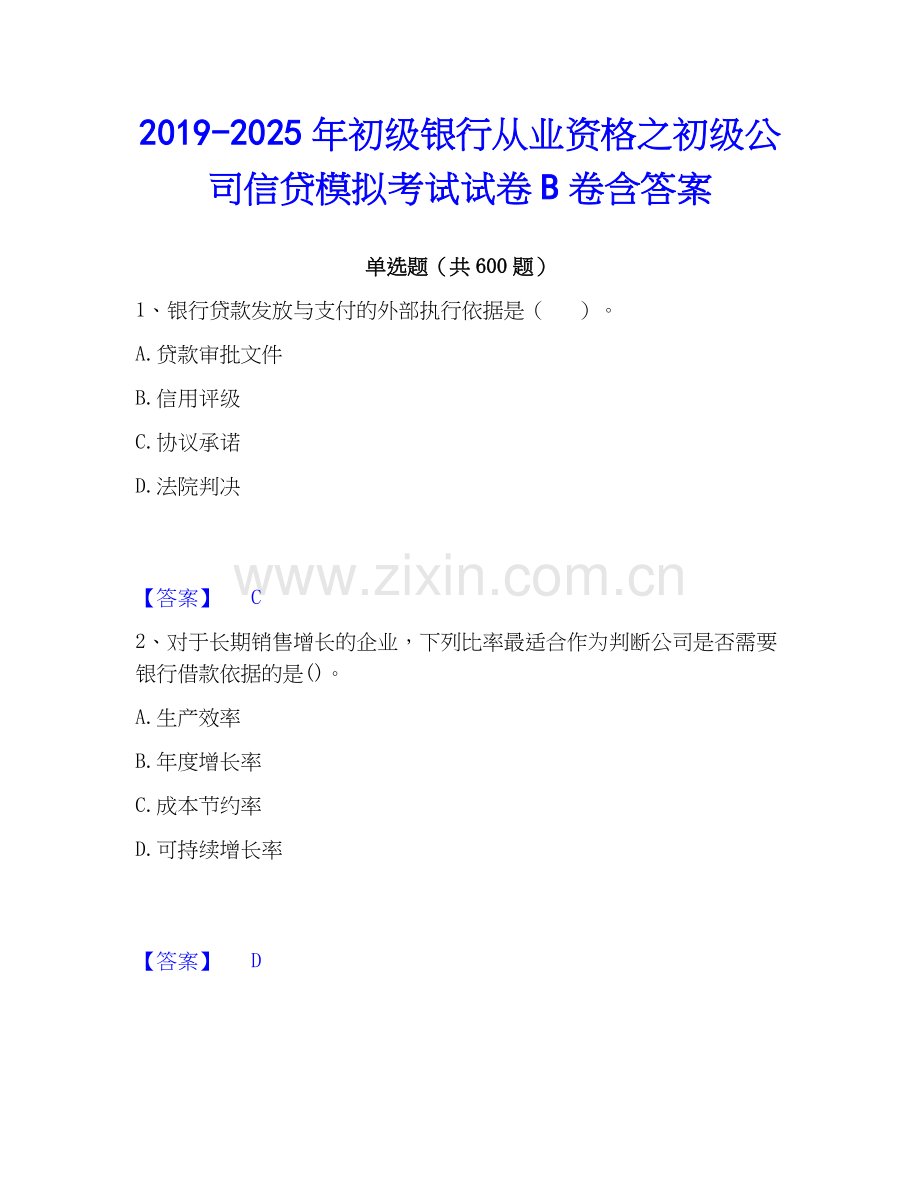 2019-2025年初级银行从业资格之初级公司信贷模拟考试试卷B卷含答案

单选题（共600题）

1、银行贷款发放与支付的外部执行依据是（　　）。

A.贷款审批文件

B.信用评级

C.协议承诺

D.法院判决

【答案】 C

2、对于长期销售增长的企业，下列比率最适合作为判断公司是否需要银行借款依据的是()。

A.生产效率

B.年度增长率

C.成本节约率

D.可持续增长率

【答案】 D

www.zixin.com.cn